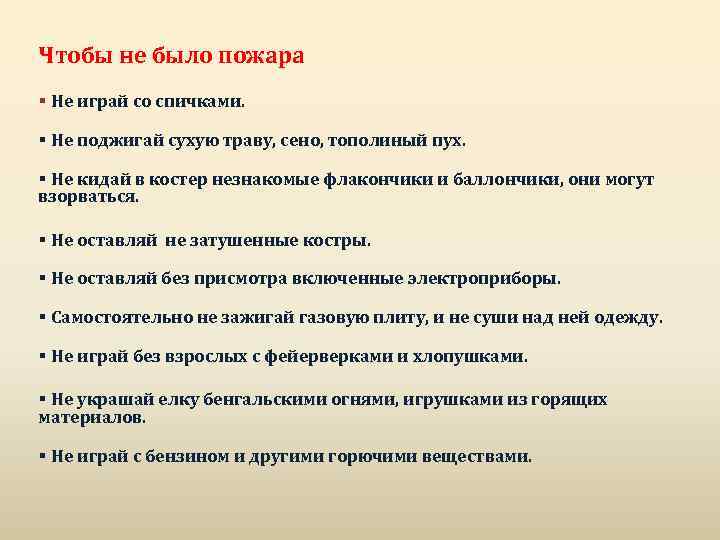 Чтобы не было пожара

▪ Не играй со спичками.

▪ Не поджигай сухую траву, сено, тополиный пух.

▪ Не кидай в костер незнакомые флакончики и баллончики, они могут взорваться.

▪ Не оставляй  не затушенные костры.

▪ Не оставляй без присмотра включенные электроприборы.

▪ Самостоятельно не зажигай газовую плиту, и не суши над ней одежду.

▪ Не играй без взрослых с фейерверками и хлопушками.

▪ Не украшай елку бенгальскими огнями, игрушками из горящих материалов.

▪ Не играй с бензином и другими горючими веществами.